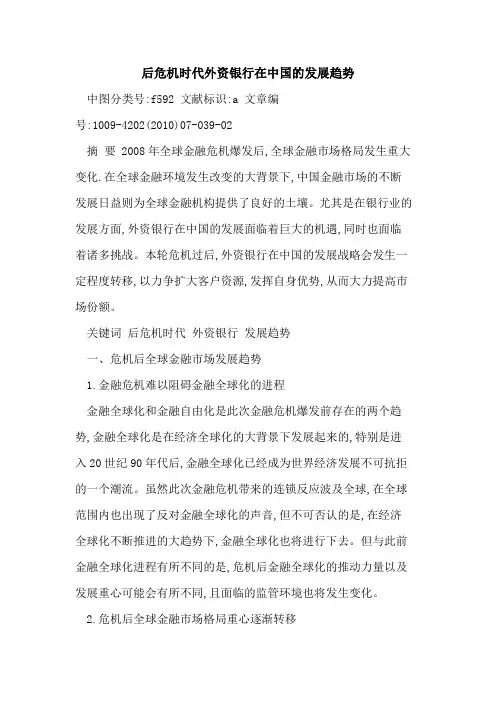 后危机时代外资银行在中国的发展趋势

中图分类号:f592 文献标识:a 文章编号:1009-4202(2010)07-039-02

摘 要 2008年全球金融危机爆发后,全球金融市场格局发生重大变化.在全球金融环境发生改变的大背景下,中国金融市场的不断发展日益则为全球金融机构提供了良好的土壤。尤其是在银行业的发展方面,外资银行在中国的发展面临着巨大的机遇,同时也面临着诸多挑战。本轮危机过后,外资银行在中国的发展战略会发生一定程度转移,以力争扩大客户资源,发挥自身优势,从而大力提高市场份额。

关键词 后危机时代 外资银行 发展趋势

一、危机后全球金融市场发展趋势

1.金融危机难以阻碍金融全球化的进程

金融全球化和金融自由化是此次金融危机爆发前存在的两个趋势,金融全球化是在经济全球化的大背景下发展起来的,特别是进入20世纪90年代后,金融全球化已经成为世界经济发展不可抗拒的一个潮流。虽然此次金融危机带来的连锁反应波及全球,在全球范围内也出现了反对金融全球化的声音,但不可否认的是,在经济全球化不断推进的大趋势下,金融全球化也将进行下去。但与此前金融全球化进程有所不同的是,危机后金融全球化的推动力量以及发展重心可能会有所不同,且面临的监管环境也将发生变化。

2.危机后全球金融市场格局重心逐渐转移